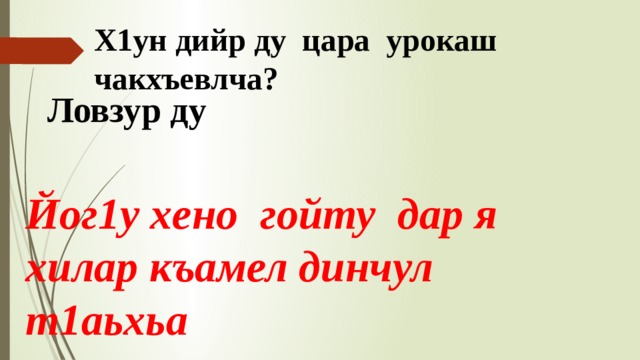 Х1ун дийр ду цара урокаш чакхъевлча?

Ловзур ду

Йог1у хено гойту дар я хилар къамел динчул т1аьхьа